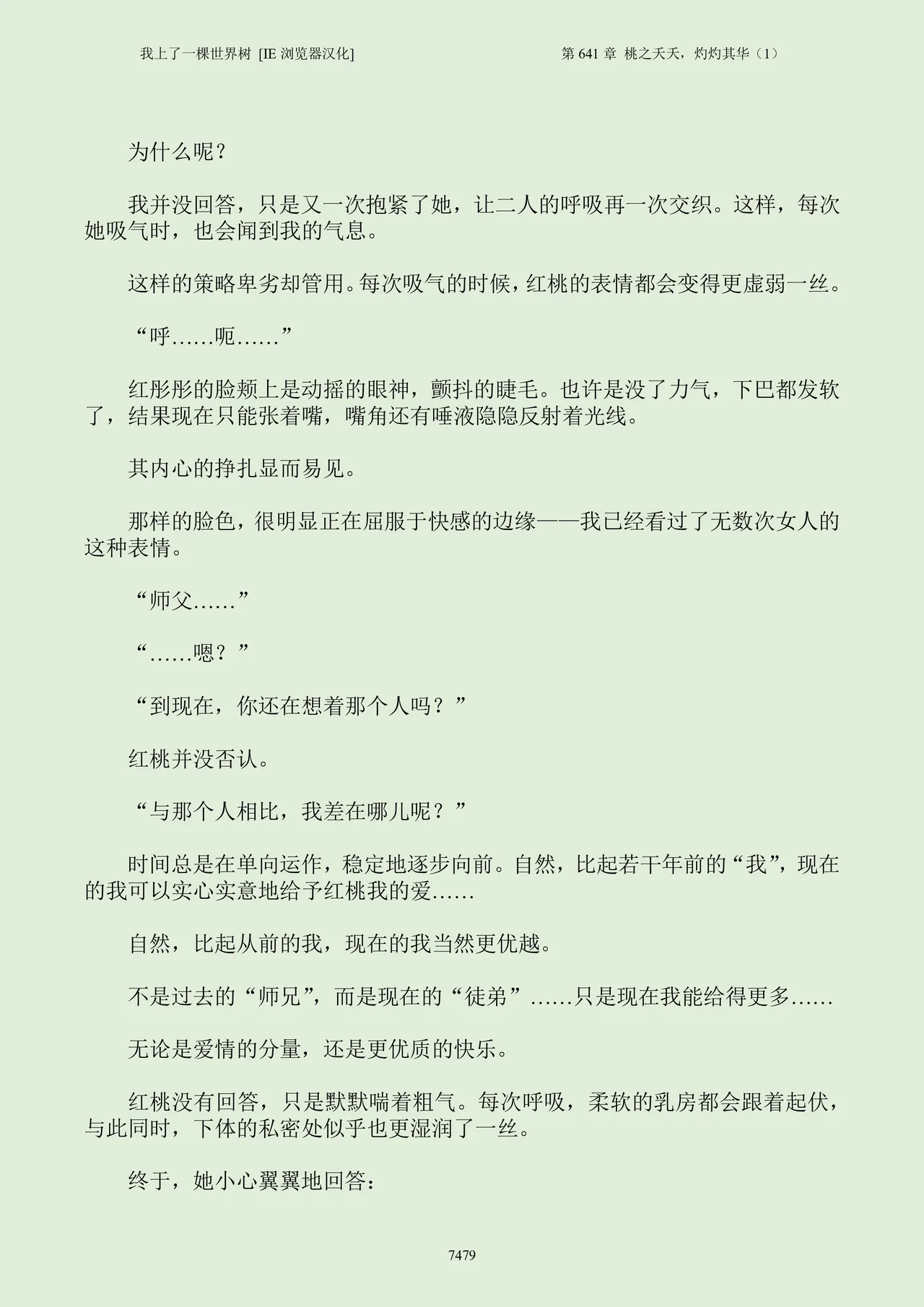 我上了一棵世界树 [IE 浏览器汉化]

第 641 章 桃之夭夭，灼灼其华（1）

为什么呢？

我并没回答，只是又一次抱紧了她，让二人的呼吸再一次交织。这样，每次她吸气时，也会闻到我的气息。

这样的策略卑劣却管用。每次吸气的时候，红桃的表情都会变得更虚弱一丝。

“呼……呃……”

红彤彤的脸颊上是动摇的眼神，颤抖的睫毛。也许是没了力气，下巴都发软了，结果现在只能张着嘴，嘴角还有唾液隐隐反射着光线。

其内心的挣扎显而易见。

那样的脸色，很明显正在屈服于快感的边缘——我已经看过了无数次女人的这种表情。

“师父……”

“……嗯？”

“到现在，你还在想着那个人吗？”

红桃并没否认。

“与那个人相比，我差在哪儿呢？”

时间总是在单向运作，稳定地逐步向前。自然，比起若干年前的“我”，现在的我可以实心实意地给予红桃我的爱……

自然，比起从前的我，现在的我当然更优越。

不是过去的“师兄”，而是现在的“徒弟”……只是现在我能给得更多……

无论是爱情的分量，还是更优质的快乐。

红桃没有回答，只是默默喘着粗气。每次呼吸，柔软的乳房都会跟着起伏，与此同时，下体的私密处似乎也更湿润了一丝。

终于，她小心翼翼地回答：

7479